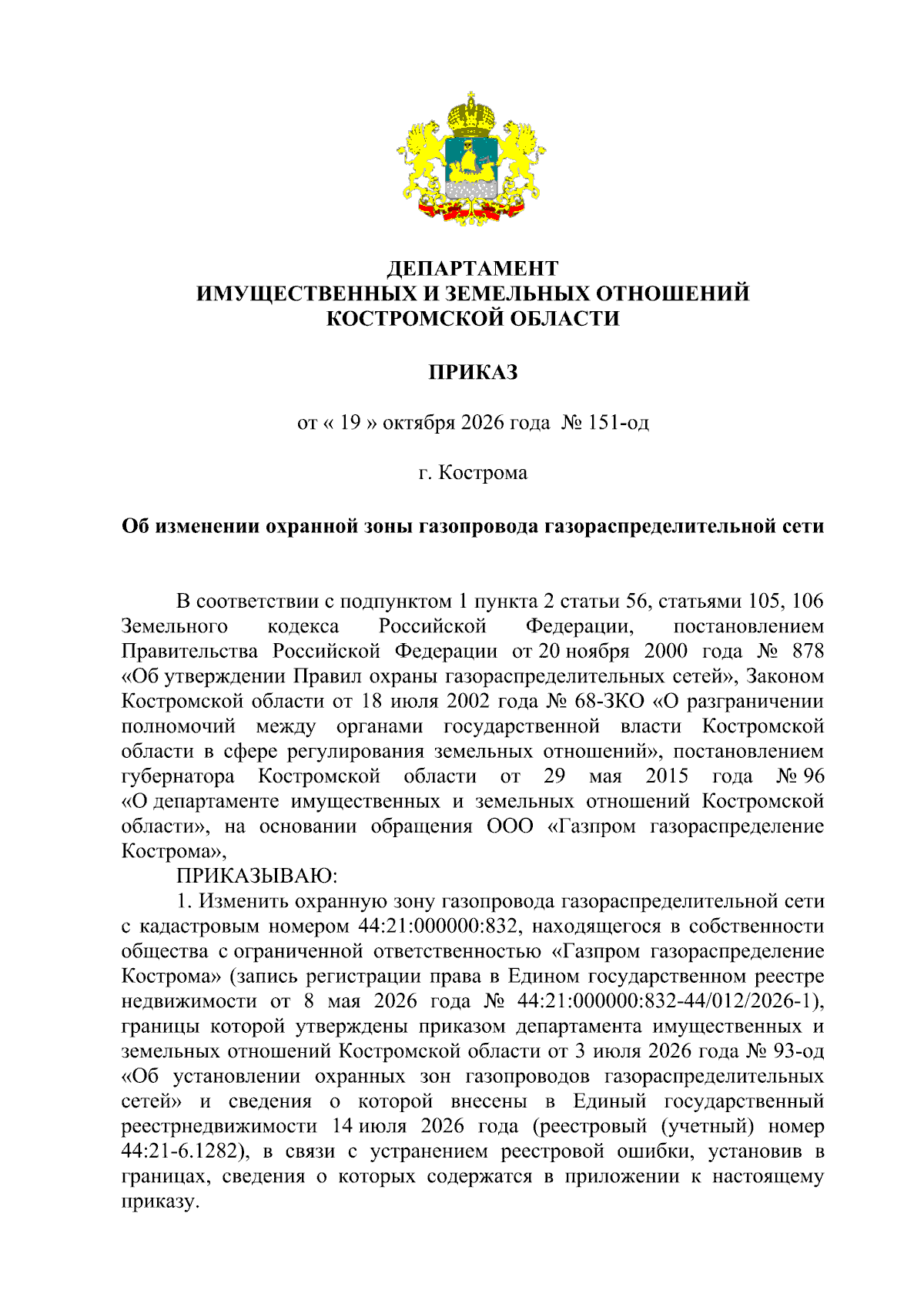 ДЕПАРТАМЕНТ
ИМУЩЕСТВЕННЫХ И ЗЕМЕЛЬНЫХ ОТНОШЕНИЙ
КОСТРОМСКОЙ ОБЛАСТИ

ПРИКАЗ

от « 19 » октября 2026 года № 151-од

г. Кострома

Об изменении охранной зоны газопровода газораспределительной сети

В соответствии с подпунктом 1 пункта 2 статьи 56, статьями 105, 106 Земельного кодекса Российской Федерации, постановлением Правительства Российской Федерации от 20 ноября 2000 года № 878 «Об утверждении Правил охраны газораспределительных сетей», Законом Костромской области от 18 июля 2002 года № 68-ЗКО «О разграничении полномочий между органами государственной власти Костромской области в сфере регулирования земельных отношений», постановлением губернатора Костромской области от 29 мая 2015 года № 96 «О департаменте имущественных и земельных отношений Костромской области», на основании обращения ООО «Газпром газораспределение Кострома»,

ПРИКАЗЫВАЮ:

1. Изменить охранную зону газопровода газораспределительной сети с кадастровым номером 44:21:000000:832, находящегося в собственности общества с ограниченной ответственностью «Газпром газораспределение Кострома» (запись регистрации права в Едином государственном реестре недвижимости от 8 мая 2026 года № 44:21:000000:832-44/012/2026-1), границы которой утверждены приказом департамента имущественных и земельных отношений Костромской области от 3 июля 2026 года № 93-од «Об установлении охранных зон газопроводов газораспределительных сетей» и сведения о которой внесены в Единый государственный реестрнедвижимости 14 июля 2026 года (реестровый (учетный) номер 44:21-6.1282), в связи с устранением реестровой ошибки, установив в границах, сведения о которых содержатся в приложении к настоящему приказу.